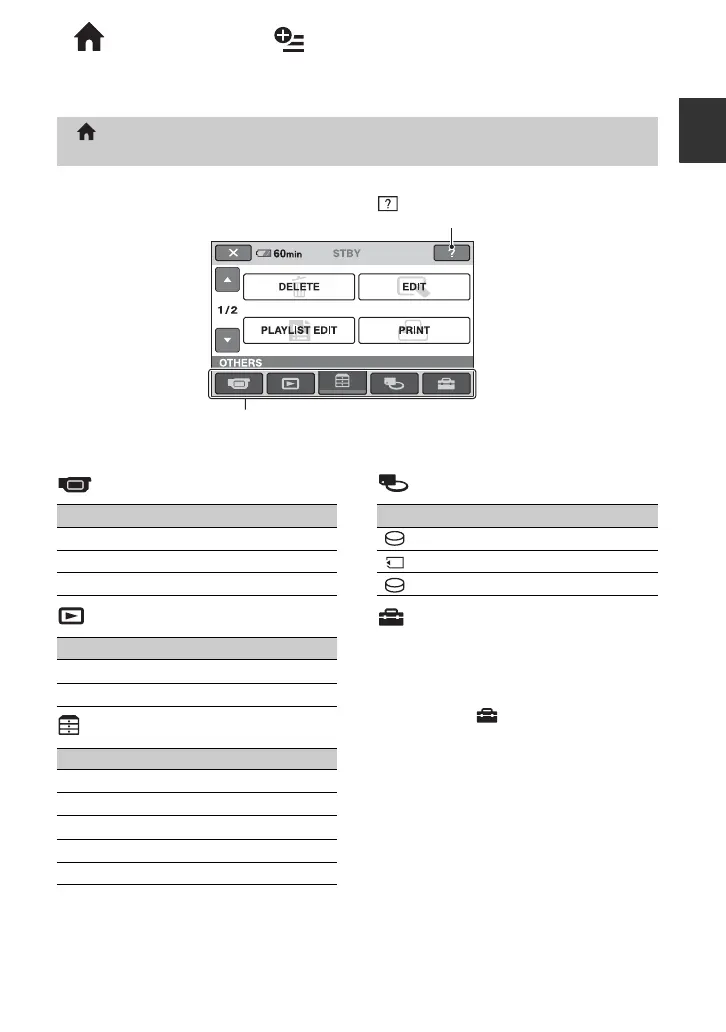 60min STBY

?

DELETE

EDIT

1/2

PLAYLIST EDIT

PRINT

OTHERS